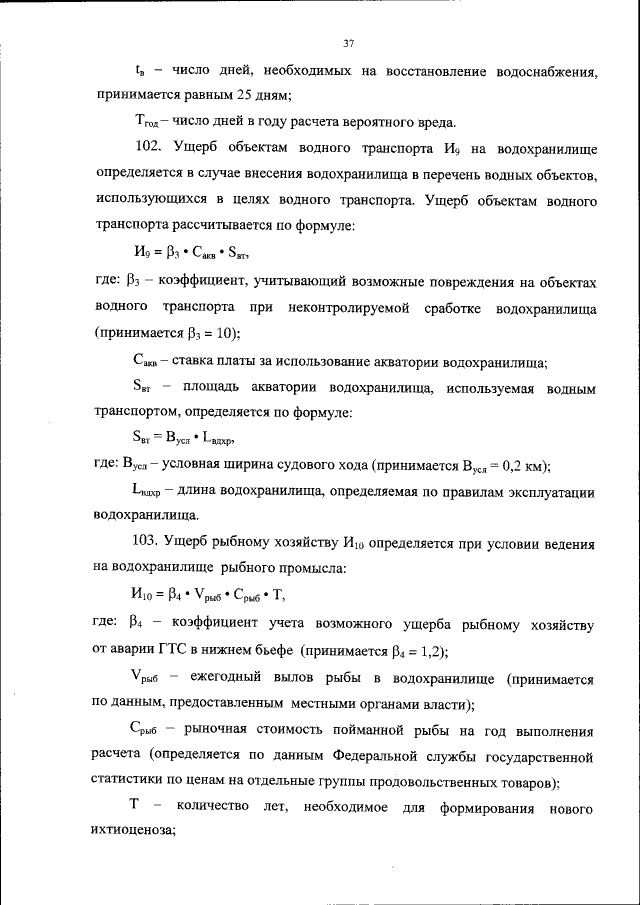 37

$t_в$ – число дней, необходимых на восстановление водоснабжения, принимается равным 25 дням;

$T_{год}$ – число дней в году расчета вероятного вреда.

102. Ущерб объектам водного транспорта $И_9$ на водохранилище определяется в случае внесения водохранилища в перечень водных объектов, использующихся в целях водного транспорта. Ущерб объектам водного транспорта рассчитывается по формуле:

$И_9 = \beta_3 \cdot C_{акв} \cdot S_{вт}$,

где: $\beta_3$ – коэффициент, учитывающий возможные повреждения на объектах водного транспорта при неконтролируемой сработке водохранилища (принимается $\beta_3 = 10$);

$C_{акв}$ – ставка платы за использование акватории водохранилища;

$S_{вт}$ – площадь акватории водохранилища, используемая водным транспортом, определяется по формуле:

$S_{вт} = B_{усл} \cdot L_{вдхр}$,

где: $B_{усл}$ – условная ширина судового хода (принимается $B_{усл} = 0,2$ км);

$L_{вдхр}$ – длина водохранилища, определяемая по правилам эксплуатации водохранилища.

103. Ущерб рыбному хозяйству $И_{10}$ определяется при условии ведения на водохранилище рыбного промысла:

$И_{10} = \beta_4 \cdot V_{рыб} \cdot C_{рыб} \cdot T$,

где: $\beta_4$ – коэффициент учета возможного ущерба рыбному хозяйству от аварии ГТС в нижнем бьефе (принимается $\beta_4 = 1,2$);

$V_{рыб}$ – ежегодный вылов рыбы в водохранилище (принимается по данным, предоставленным местными органами власти);

$C_{рыб}$ – рыночная стоимость пойманной рыбы на год выполнения расчета (определяется по данным Федеральной службы государственной статистики по ценам на отдельные группы продовольственных товаров);

T – количество лет, необходимое для формирования нового ихтиоценоза;